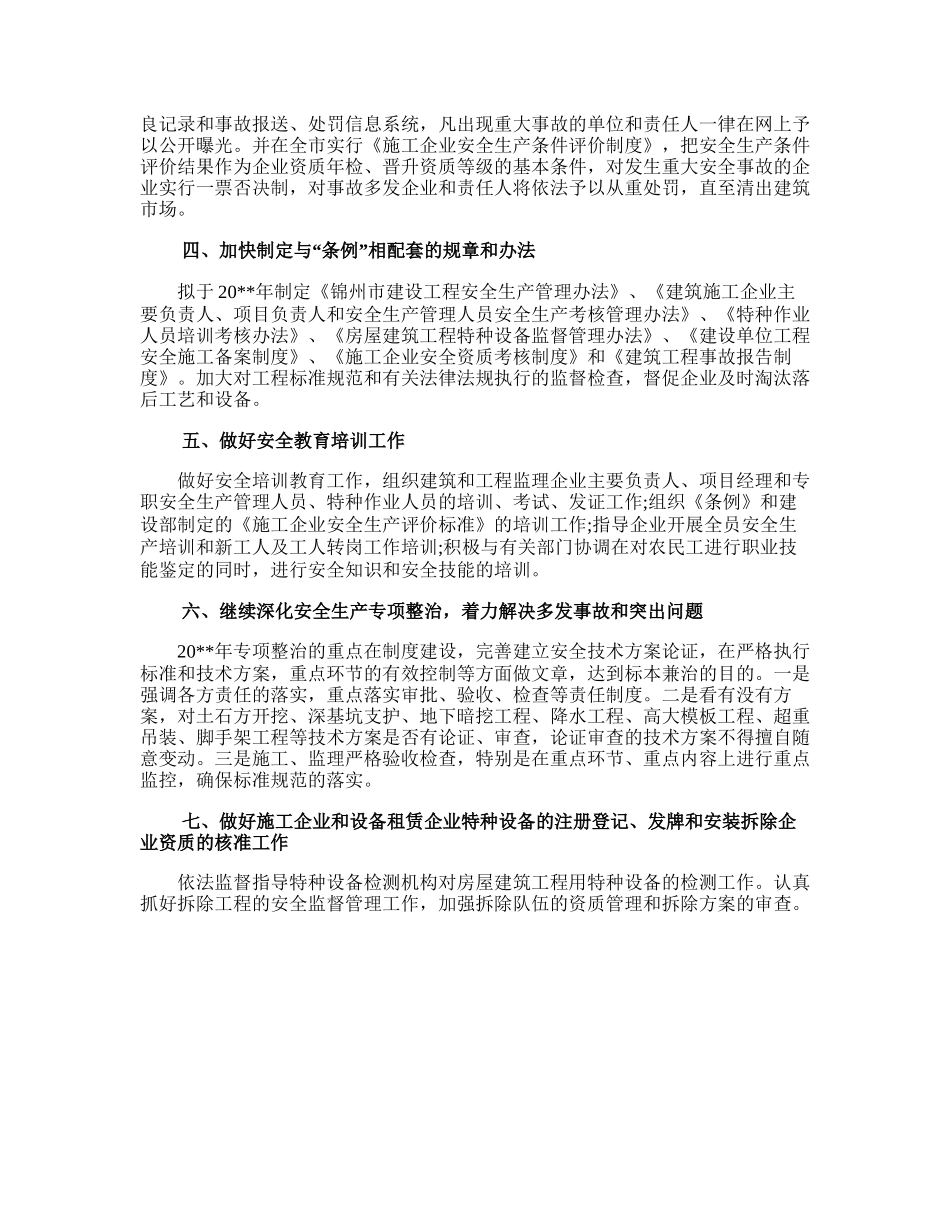 良记录和事故报送、处罚信息系统，凡出现重大事故的单位和责任人一律在网上予以公开曝光。并在全市实行《施工企业安全生产条件评价制度》，把安全生产条件评价结果作为企业资质年检、晋升资质等级的基本条件，对发生重大安全事故的企业实行一票否决制，对事故多发企业和责任人将依法予以从重处罚，直至清出建筑市场。

四、加快制定与“条例”相配套的规章和办法

拟于20**年制定《锦州市建设工程安全生产管理办法》、《建筑施工企业主要负责人、项目负责人和安全生产管理人员安全生产考核管理办法》、《特种作业人员培训考核办法》、《房屋建筑工程特种设备监督管理办法》、《建设单位工程安全施工备案制度》、《施工企业安全资质考核制度》和《建筑工程事故报告制度》。加大对工程标准规范和有关法律法规执行的监督检查，督促企业及时淘汰落后工艺和设备。

五、做好安全教育培训工作

做好安全培训教育工作，组织建筑和工程监理企业主要负责人、项目经理和专职安全生产管理人员、特种作业人员的培训、考试、发证工作;组织《条例》和建设部制定的《施工企业安全生产评价标准》的培训工作;指导企业开展全员安全生产培训和新工人及工人转岗工作培训;积极与有关部门协调在对农民工进行职业技能鉴定的同时，进行安全知识和安全技能的培训。

六、继续深化安全生产专项整治，着力解决多发事故和突出问题

20**年专项整治的重点在制度建设，完善建立安全技术方案论证，在严格执行标准和技术方案，重点环节的有效控制等方面做文章，达到标本兼治的目的。一是强调各方责任的落实，重点落实审批、验收、检查等责任制度。二是看有没有方案，对土石方开挖、深基坑支护、地下暗挖工程、降水工程、高大模板工程、超重吊装、脚手架工程等技术方案是否有论证、审查，论证审查的技术方案不得擅自随意变动。三是施工、监理严格验收检查，特别是在重点环节、重点内容上进行重点监控，确保标准规范的落实。

七、做好施工企业和设备租赁企业特种设备的注册登记、发牌和安装拆除企业资质的核准工作

依法监督指导特种设备检测机构对房屋建筑工程用特种设备的检测工作。认真抓好拆除工程的安全监督管理工作，加强拆除队伍的资质管理和拆除方案的审查。